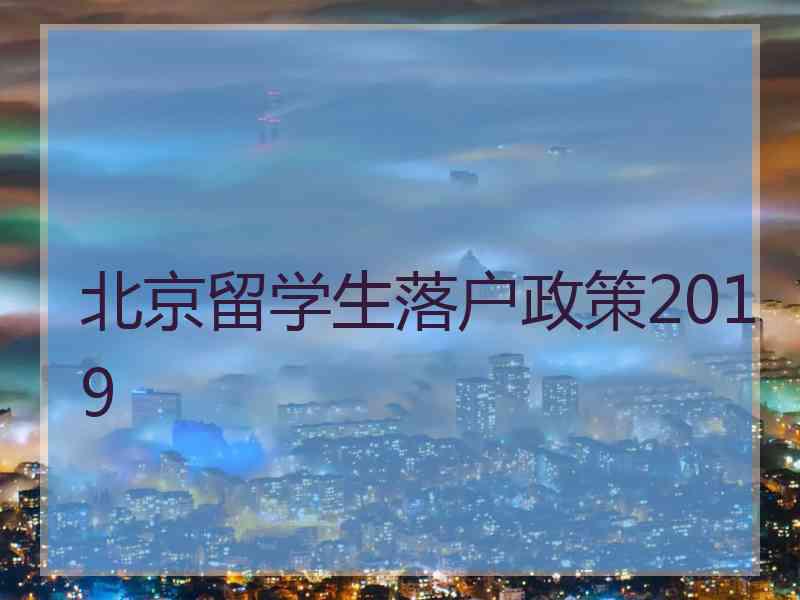 北京留学生落户政策2019